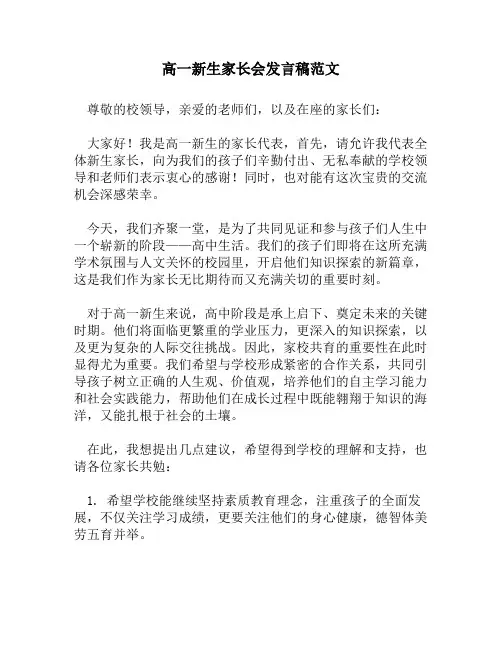 高一新生家长会发言稿范文

尊敬的校领导，亲爱的老师们，以及在座的家长们：

大家好！我是高一新生的家长代表，首先，请允许我代表全体新生家长，向为我们的孩子们辛勤付出、无私奉献的学校领导和老师们表示衷心的感谢！同时，也对能有这次宝贵的交流机会深感荣幸。

今天，我们齐聚一堂，是为了共同见证和参与孩子们人生中一个崭新的阶段——高中生活。我们的孩子们即将在这所充满学术氛围与人文关怀的校园里，开启他们知识探索的新篇章，这是我们作为家长无比期待而又充满关切的重要时刻。

对于高一新生来说，高中阶段是承上启下、奠定未来的关键时期。他们将面临更繁重的学业压力，更深入的知识探索，以及更为复杂的人际交往挑战。因此，家校共育的重要性在此时显得尤为重要。我们希望与学校形成紧密的合作关系，共同引导孩子树立正确的人生观、价值观，培养他们的自主学习能力和社会实践能力，帮助他们在成长过程中既能翱翔于知识的海洋，又能扎根于社会的土壤。

在此，我想提出几点建议，希望得到学校的理解和支持，也请各位家长共勉：

1. 希望学校能继续坚持素质教育理念，注重孩子的全面发展，不仅关注学习成绩，更要关注他们的身心健康，德智体美劳五育并举。